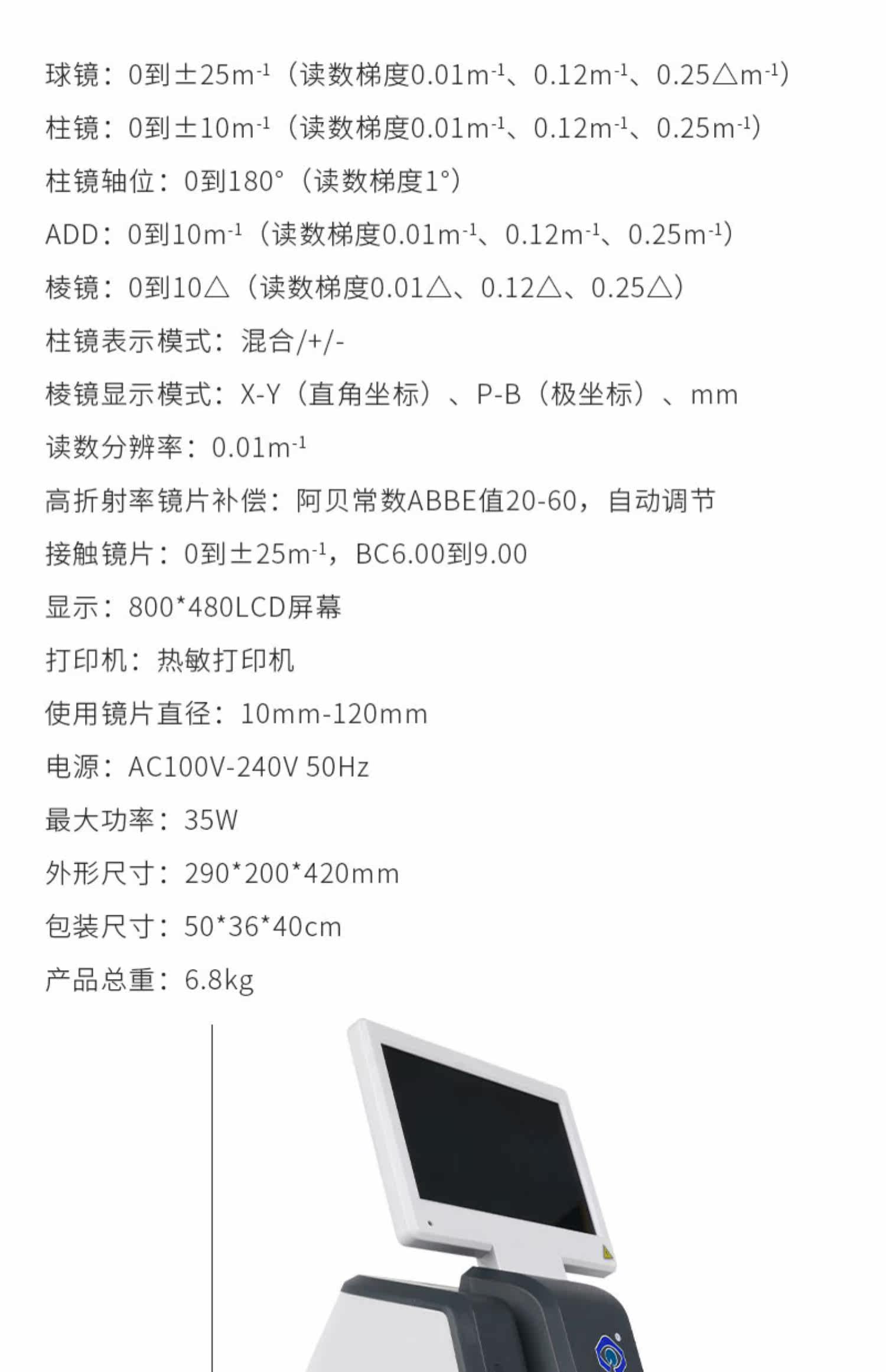 球镜：0到±25$m^{-1}$（读数梯度0.01$m^{-1}$、0.12$m^{-1}$、0.25△$m^{-1}$）

柱镜：0到±10$m^{-1}$（读数梯度0.01$m^{-1}$、0.12$m^{-1}$、0.25$m^{-1}$）

柱镜轴位：0到180°（读数梯度1°）

ADD：0到10$m^{-1}$（读数梯度0.01$m^{-1}$、0.12$m^{-1}$、0.25$m^{-1}$）

棱镜：0到10△（读数梯度0.01△、0.12△、0.25△）

柱镜表示模式：混合/+/-

棱镜显示模式：X-Y（直角坐标）、P-B（极坐标）、mm

读数分辨率：0.01$m^{-1}$

高折射率镜片补偿：阿贝常数ABBE值20-60，自动调节

接触镜片：0到±25$m^{-1}$，BC6.00到9.00

显示：800*480LCD屏幕

打印机：热敏打印机

使用镜片直径：10mm-120mm

电源：AC100V-240V 50Hz

最大功率：35W

外形尺寸：290*200*420mm

包装尺寸：50*36*40cm

产品总重：6.8kg